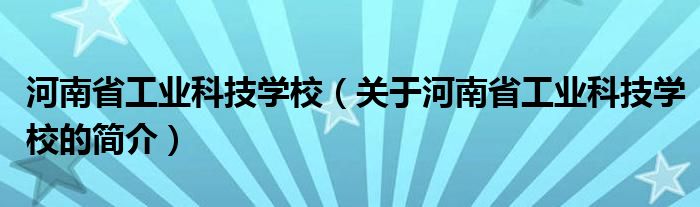 河南省工业科技学校（关于河南省工业科技学校的简介）